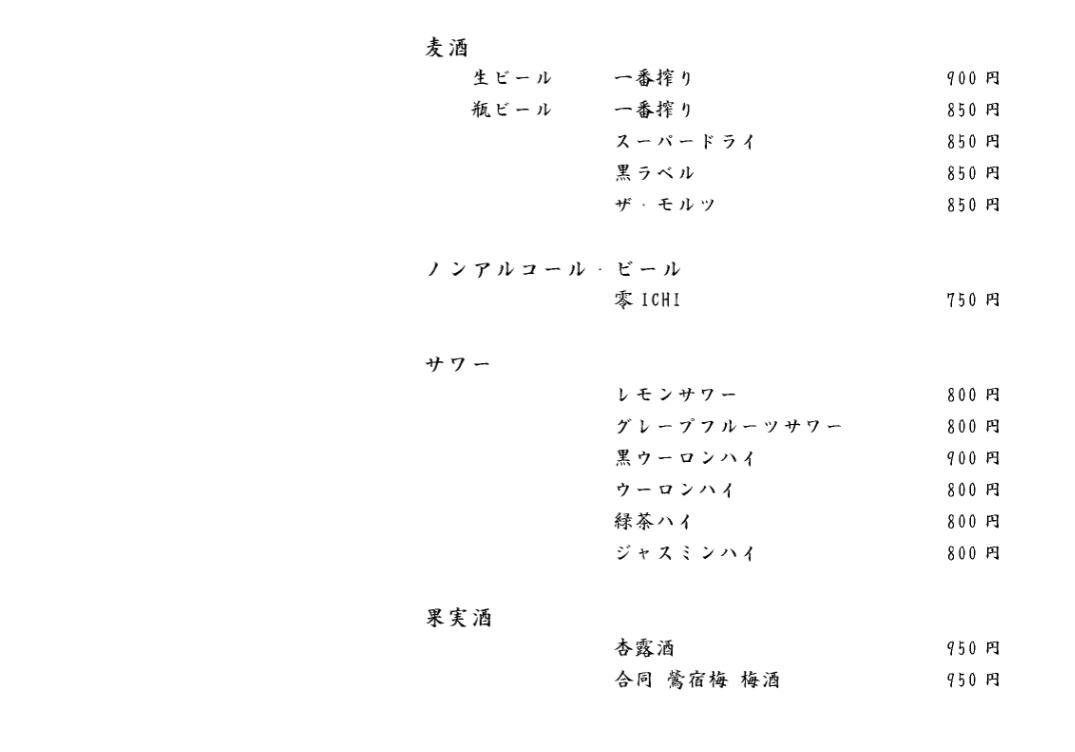 麦酒
生ビール 一番搾り 900円
瓶ビール 一番搾り 850円
スーパードライ 850円
黒ラベル 850円
ザ・モルツ 850円

ノンアルコール・ビール
零ICHI 750円

サワー
レモンサワー 800円
グレープフルーツサワー 800円
黒ウーロンハイ 900円
ウーロンハイ 800円
緑茶ハイ 800円
ジャスミンハイ 800円

果実酒
杏露酒 950円
合同 鶯宿梅 梅酒 950円